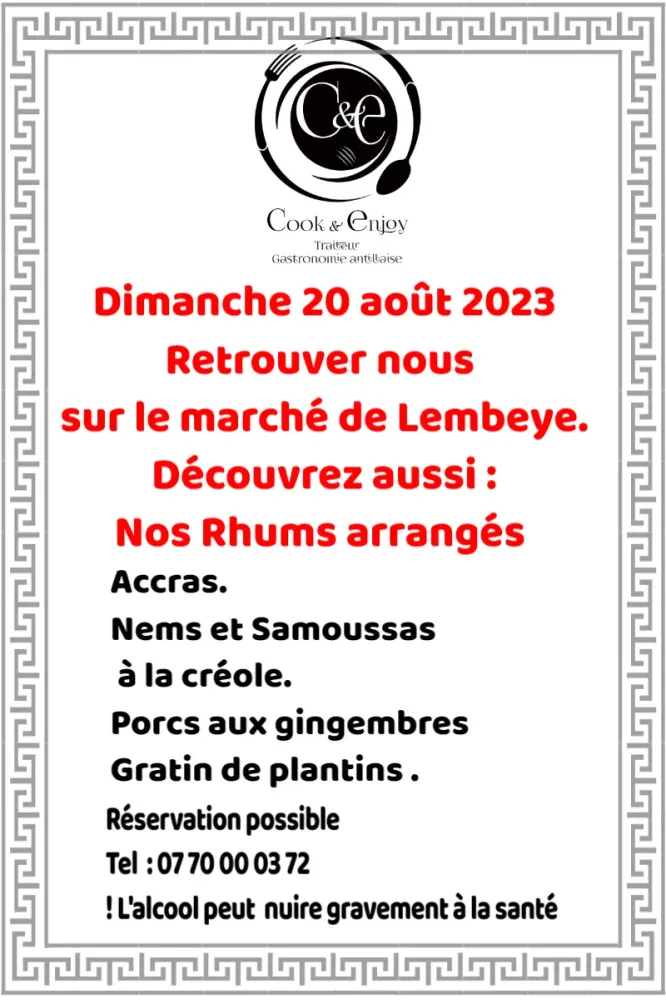 C&E

Cook & Enjoy
Traiteur
Gastronomie antillaise

Dimanche 20 août 2023
Retrouver nous
sur le marché de Lembeye.
Découvrez aussi :
Nos Rhums arrangés

Accras.
Nems et Samoussas
à la créole.
Porcs aux gingembres
Gratin de plantins .

Réservation possible
Tel : 07 70 00 03 72
! L'alcool peut nuire gravement à la santé